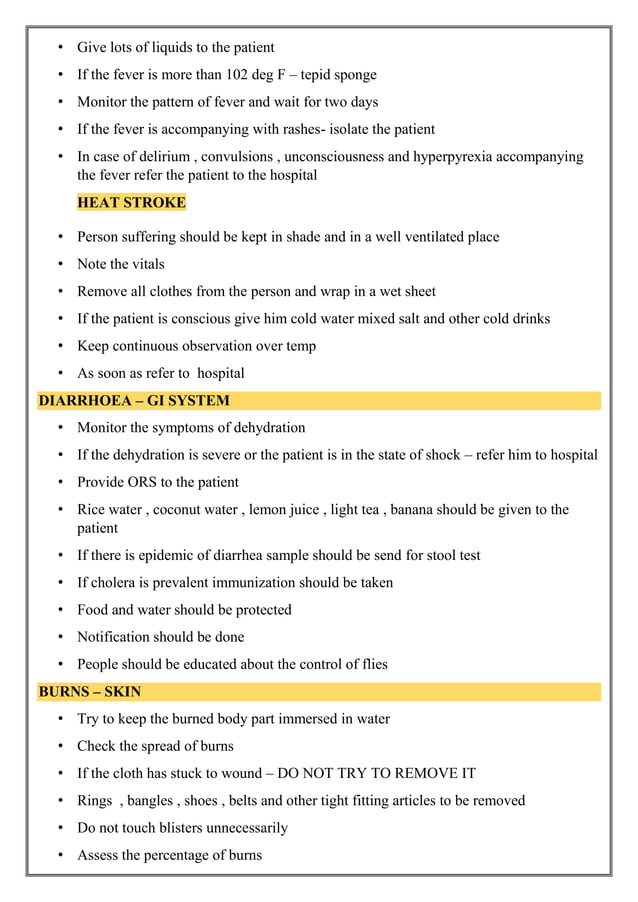 • Give lots of liquids to the patient
• If the fever is more than 102 deg F – tepid sponge
• Monitor the pattern of fever and wait for two days
• If the fever is accompanying with rashes- isolate the patient
• In case of delirium , convulsions , unconsciousness and hyperpyrexia accompanying the fever refer the patient to the hospital

HEAT STROKE

• Person suffering should be kept in shade and in a well ventilated place
• Note the vitals
• Remove all clothes from the person and wrap in a wet sheet
• If the patient is conscious give him cold water mixed salt and other cold drinks
• Keep continuous observation over temp
• As soon as refer to hospital

DIARRHOEA – GI SYSTEM

• Monitor the symptoms of dehydration
• If the dehydration is severe or the patient is in the state of shock – refer him to hospital
• Provide ORS to the patient
• Rice water , coconut water , lemon juice , light tea , banana should be given to the patient
• If there is epidemic of diarrhea sample should be send for stool test
• If cholera is prevalent immunization should be taken
• Food and water should be protected
• Notification should be done
• People should be educated about the control of flies

BURNS – SKIN

• Try to keep the burned body part immersed in water
• Check the spread of burns
• If the cloth has stuck to wound – DO NOT TRY TO REMOVE IT
• Rings , bangles , shoes , belts and other tight fitting articles to be removed
• Do not touch blisters unnecessarily
• Assess the percentage of burns